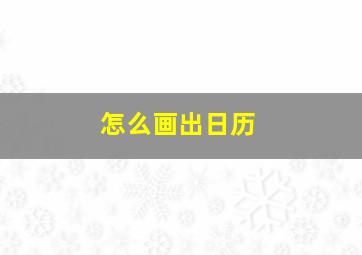 怎么画出日历